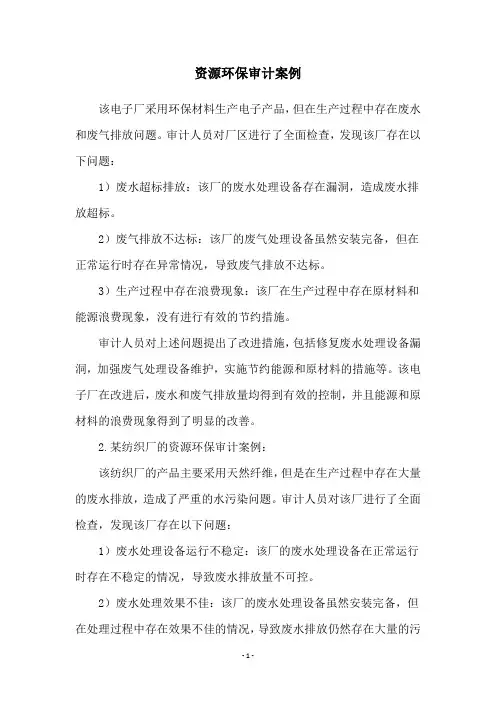 资源环保审计案例

该电子厂采用环保材料生产电子产品，但在生产过程中存在废水和废气排放问题。审计人员对厂区进行了全面检查，发现该厂存在以下问题：

1）废水超标排放：该厂的废水处理设备存在漏洞，造成废水排放超标。

2）废气排放不达标：该厂的废气处理设备虽然安装完备，但在正常运行时存在异常情况，导致废气排放不达标。

3）生产过程中存在浪费现象：该厂在生产过程中存在原材料和能源浪费现象，没有进行有效的节约措施。

审计人员对上述问题提出了改进措施，包括修复废水处理设备漏洞，加强废气处理设备维护，实施节约能源和原材料的措施等。该电子厂在改进后，废水和废气排放量均得到有效的控制，并且能源和原材料的浪费现象得到了明显的改善。

2.某纺织厂的资源环保审计案例：

该纺织厂的产品主要采用天然纤维，但是在生产过程中存在大量的废水排放，造成了严重的水污染问题。审计人员对该厂进行了全面检查，发现该厂存在以下问题：

1）废水处理设备运行不稳定：该厂的废水处理设备在正常运行时存在不稳定的情况，导致废水排放量不可控。

2）废水处理效果不佳：该厂的废水处理设备虽然安装完备，但在处理过程中存在效果不佳的情况，导致废水排放仍然存在大量的污

- 1 -